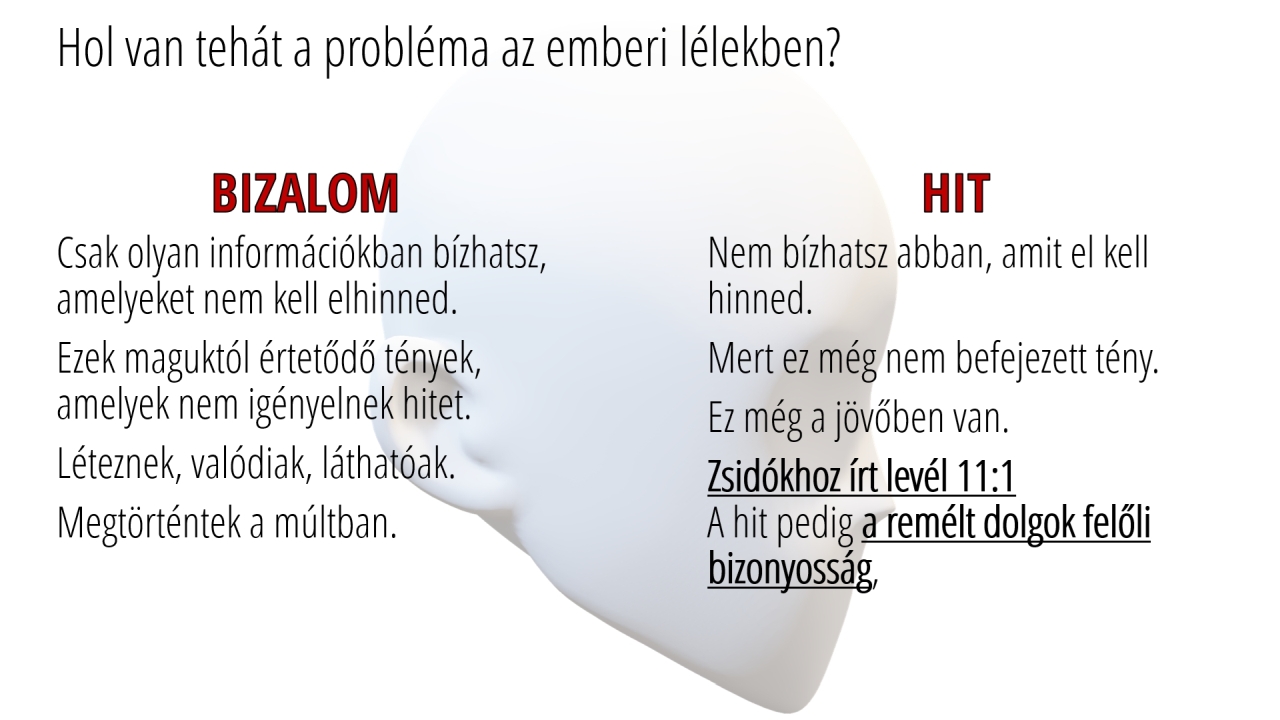 Hol van tehát a probléma az emberi lélekben?

BIZALOM

Csak olyan információkban bízhatsz, amelyeket nem kell elhinned.

Ezek maguktól értetődő tények, amelyek nem igényelnek hitet.

Léteznek, valódiak, láthatóak.

Megtörténtek a múltban.

HIT

Nem bízhatsz abban, amit el kell hinned.

Mert ez még nem befejezett tény.

Ez még a jövőben van.

Zsidókhoz írt levél 11:1
A hit pedig a remélt dolgok felőli bizonyosság,